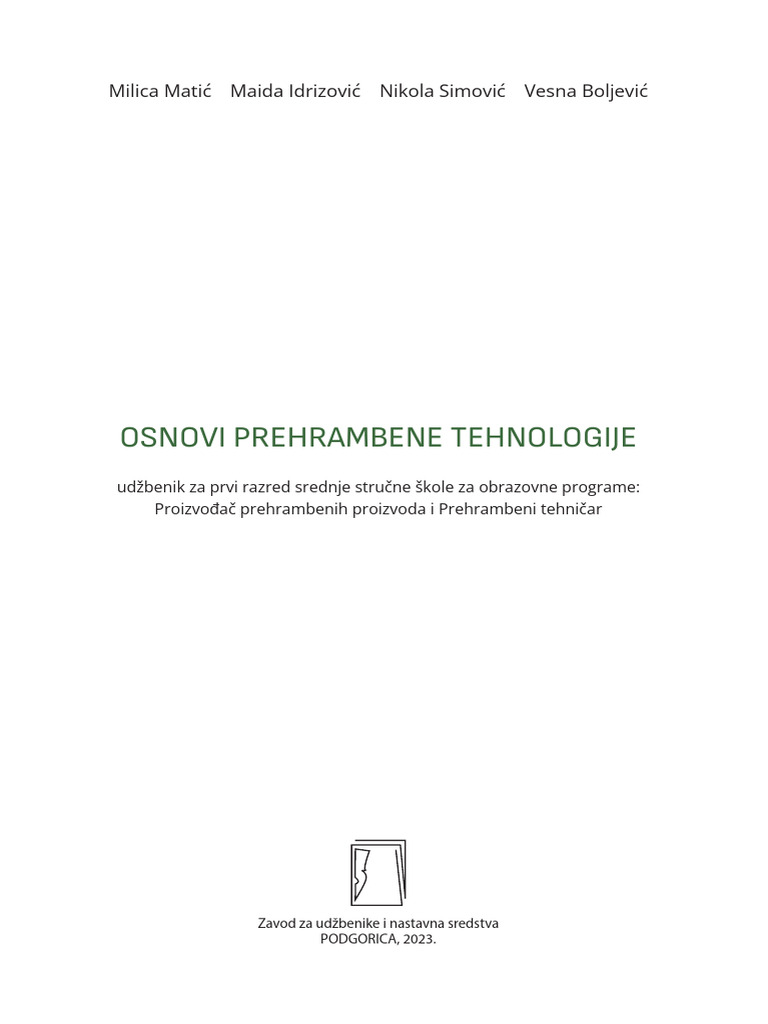 Milica Matić Maida Idrizović Nikola Simović Vesna Boljević

OSNOVI PREHRAMBENE TEHNOLOGIJE

udžbenik za prvi razred srednje stručne škole za obrazovne programe: Proizvođač prehrambenih proizvoda i Prehrambeni tehničar

Zavod za udžbenike i nastavna sredstva
PODGORICA, 2023.